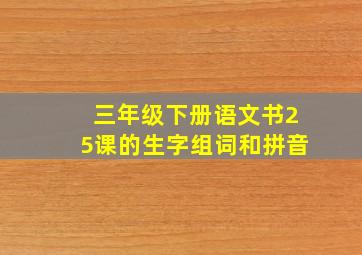 三年级下册语文书25课的生字组词和拼音